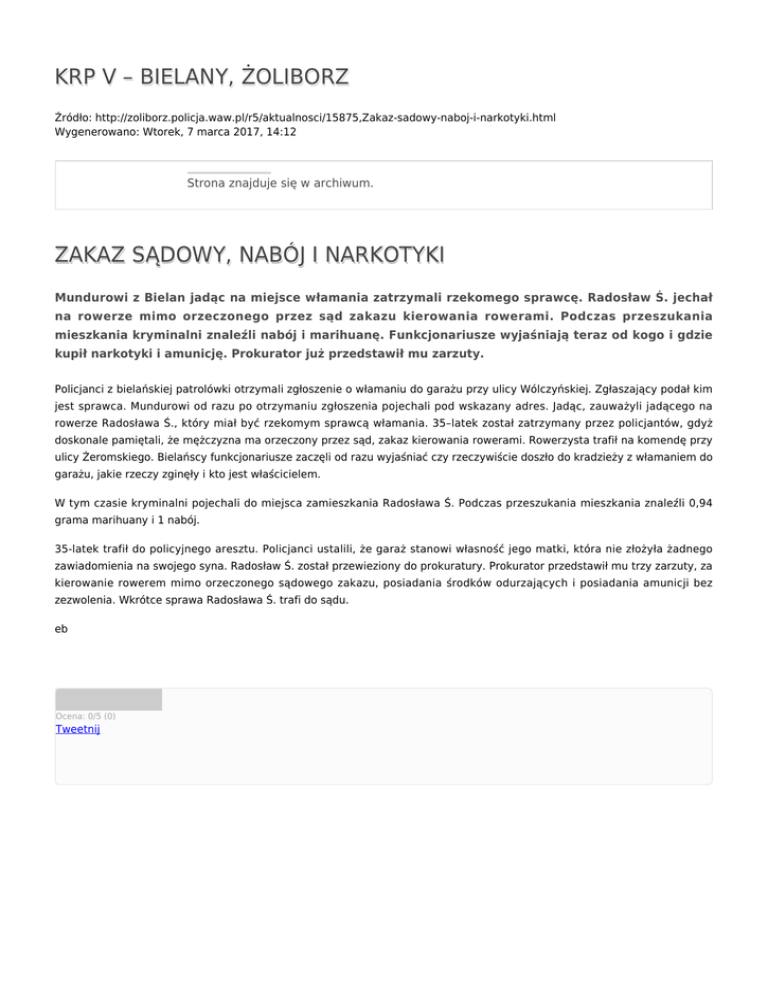 KRP V – BIELANY, ŻOLIBORZ

Źródło: http://zoliborz.policja.waw.pl/r5/aktualnosci/15875,Zakaz-sadowy-naboj-i-narkotyki.html
Wygenerowano: Wtorek, 7 marca 2017, 14:12

Strona znajduje się w archiwum.

ZAKAZ SĄDOWY, NABÓJ I NARKOTYKI

Mundurowi z Bielan jadąc na miejsce włamania zatrzymali rzekomego sprawcę. Radosław Ś. jechał na rowerze mimo orzeczonego przez sąd zakazu kierowania rowerami. Podczas przeszukania mieszkania kryminalni znaleźli nabój i marihuanę. Funkcjonariusze wyjaśniają teraz od kogo i gdzie kupił narkotyki i amunicję. Prokurator już przedstawił mu zarzuty.

Policjanci z bielańskiej patrolówki otrzymali zgłoszenie o włamaniu do garażu przy ulicy Wólczyńskiej. Zgłaszający podał kim jest sprawca. Mundurowi od razu po otrzymaniu zgłoszenia pojechali pod wskazany adres. Jadąc, zauważyli jadącego na rowerze Radosława Ś., który miał być rzekomym sprawcą włamania. 35–latek został zatrzymany przez policjantów, gdyż doskonale pamiętali, że mężczyzna ma orzeczony przez sąd, zakaz kierowania rowerami. Rowerzysta trafił na komendę przy ulicy Żeromskiego. Bielańscy funkcjonariusze zaczęli od razu wyjaśniać czy rzeczywiście doszło do kradzieży z włamaniem do garażu, jakie rzeczy zginęły i kto jest właścicielem.

W tym czasie kryminalni pojechali do miejsca zamieszkania Radosława Ś. Podczas przeszukania mieszkania znaleźli 0,94 grama marihuany i 1 nabój.

35-latek trafił do policyjnego aresztu. Policjanci ustalili, że garaż stanowi własność jego matki, która nie złożyła żadnego zawiadomienia na swojego syna. Radosław Ś. został przewieziony do prokuratury. Prokurator przedstawił mu trzy zarzuty, za kierowanie rowerem mimo orzeczonego sądowego zakazu, posiadania środków odurzających i posiadania amunicji bez zezwolenia. Wkrótce sprawa Radosława Ś. trafi do sądu.

eb

Ocena: 0/5 (0)
Tweetnij